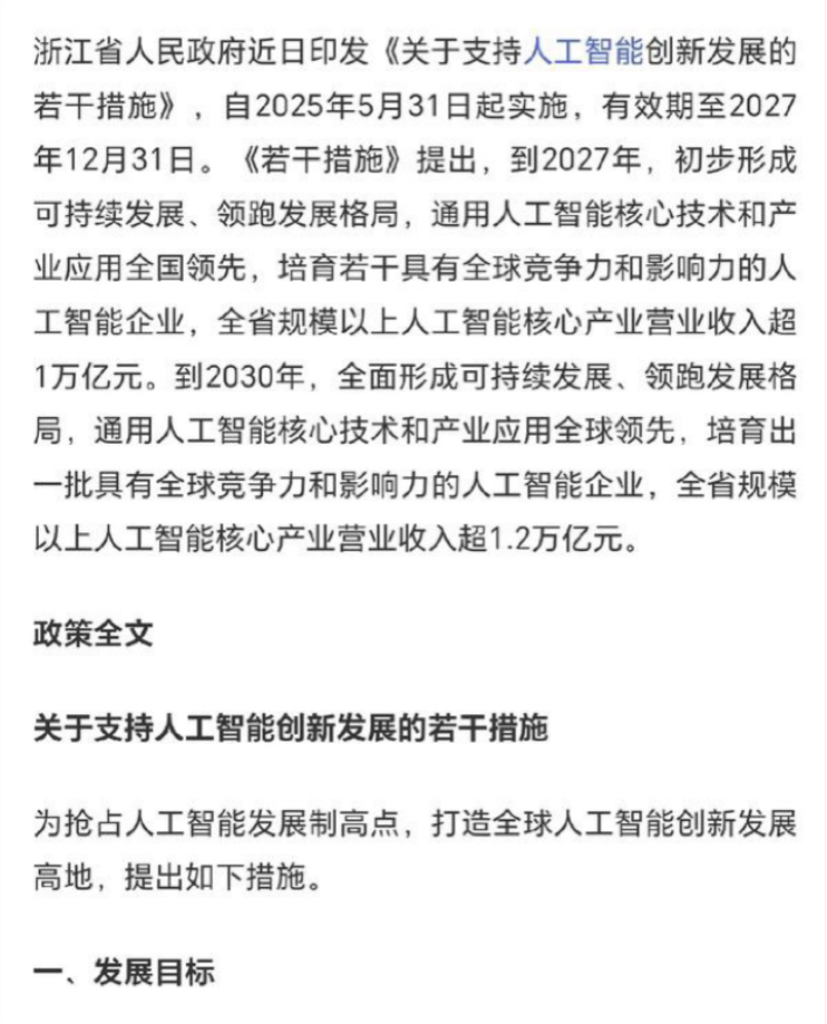 浙江省人民政府近日印发《关于支持人工智能创新发展的若干措施》，自2025年5月31日起实施，有效期至2027年12月31日。《若干措施》提出，到2027年，初步形成可持续发展、领跑发展格局，通用人工智能核心技术和产业应用全国领先，培育若干具有全球竞争力和影响力的人工智能企业，全省规模以上人工智能核心产业营业收入超1万亿元。到2030年，全面形成可持续发展、领跑发展格局，通用人工智能核心技术和产业应用全球领先，培育出一批具有全球竞争力和影响力的人工智能企业，全省规模以上人工智能核心产业营业收入超1.2万亿元。

政策全文

关于支持人工智能创新发展的若干措施

为抢占人工智能发展制高点，打造全球人工智能创新发展高地，提出如下措施。

一、发展目标